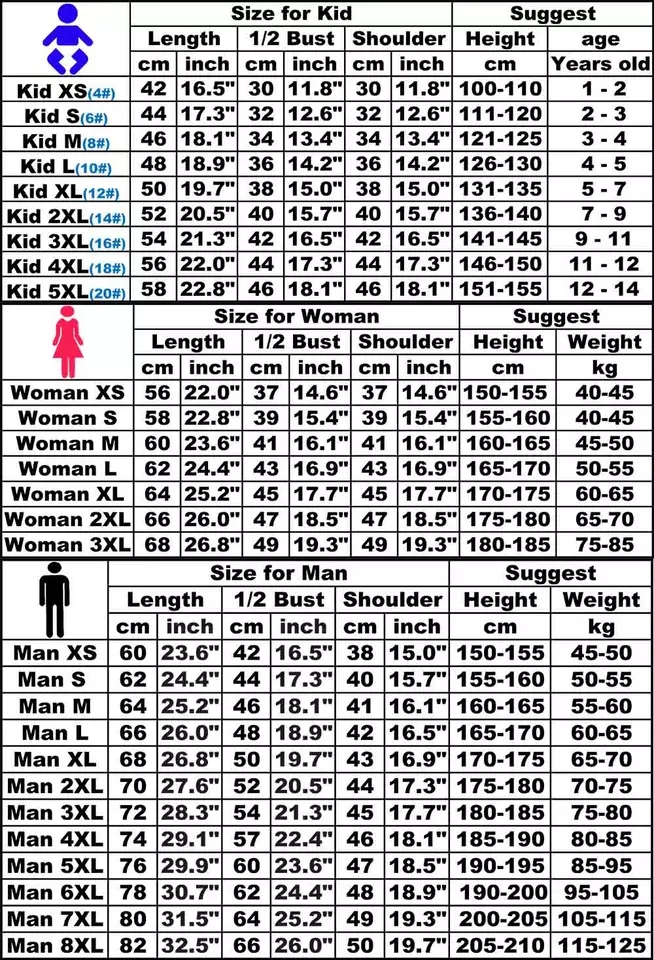 | | Size for Kid | | | | | | Suggest | |
|---|---|---|---|---|---|---|---|---|
| | Length | | 1/2 Bust | | Shoulder | | Height | age |
| | cm | inch | cm | inch | cm | inch | cm | Years old |
| Kid XS(4#) | 42 | 16.5" | 30 | 11.8" | 30 | 11.8" | 100-110 | 1 - 2 |
| Kid S(6#) | 44 | 17.3" | 32 | 12.6" | 32 | 12.6" | 111-120 | 2 - 3 |
| Kid M(8#) | 46 | 18.1" | 34 | 13.4" | 34 | 13.4" | 121-125 | 3 - 4 |
| Kid L(10#) | 48 | 18.9" | 36 | 14.2" | 36 | 14.2" | 126-130 | 4 - 5 |
| Kid XL(12#) | 50 | 19.7" | 38 | 15.0" | 38 | 15.0" | 131-135 | 5 - 7 |
| Kid 2XL(14#) | 52 | 20.5" | 40 | 15.7" | 40 | 15.7" | 136-140 | 7 - 9 |
| Kid 3XL(16#) | 54 | 21.3" | 42 | 16.5" | 42 | 16.5" | 141-145 | 9 - 11 |
| Kid 4XL(18#) | 56 | 22.0" | 44 | 17.3" | 44 | 17.3" | 146-150 | 11 - 12 |
| Kid 5XL(20#) | 58 | 22.8" | 46 | 18.1" | 46 | 18.1" | 151-155 | 12 - 14 |

| | Size for Woman | | | | | | Suggest | |
|---|---|---|---|---|---|---|---|---|
| | Length | | 1/2 Bust | | Shoulder | | Height | Weight |
| | cm | inch | cm | inch | cm | inch | cm | kg |
| Woman XS | 56 | 22.0" | 37 | 14.6" | 37 | 14.6" | 150-155 | 40-45 |
| Woman S | 58 | 22.8" | 39 | 15.4" | 39 | 15.4" | 155-160 | 40-45 |
| Woman M | 60 | 23.6" | 41 | 16.1" | 41 | 16.1" | 160-165 | 45-50 |
| Woman L | 62 | 24.4" | 43 | 16.9" | 43 | 16.9" | 165-170 | 50-55 |
| Woman XL | 64 | 25.2" | 45 | 17.7" | 45 | 17.7" | 170-175 | 60-65 |
| Woman 2XL | 66 | 26.0" | 47 | 18.5" | 47 | 18.5" | 175-180 | 65-70 |
| Woman 3XL | 68 | 26.8" | 49 | 19.3" | 49 | 19.3" | 180-185 | 75-85 |

| | Size for Man | | | | | | Suggest | |
|---|---|---|---|---|---|---|---|---|
| | Length | | 1/2 Bust | | Shoulder | | Height | Weight |
| | cm | inch | cm | inch | cm | inch | cm | kg |
| Man XS | 60 | 23.6" | 42 | 16.5" | 38 | 15.0" | 150-155 | 45-50 |
| Man S | 62 | 24.4" | 44 | 17.3" | 40 | 15.7" | 155-160 | 50-55 |
| Man M | 64 | 25.2" | 46 | 18.1" | 41 | 16.1" | 160-165 | 55-60 |
| Man L | 66 | 26.0" | 48 | 18.9" | 42 | 16.5" | 165-170 | 60-65 |
| Man XL | 68 | 26.8" | 50 | 19.7" | 43 | 16.9" | 170-175 | 65-70 |
| Man 2XL | 70 | 27.6" | 52 | 20.5" | 44 | 17.3" | 175-180 | 70-75 |
| Man 3XL | 72 | 28.3" | 54 | 21.3" | 45 | 17.7" | 180-185 | 75-80 |
| Man 4XL | 74 | 29.1" | 57 | 22.4" | 46 | 18.1" | 185-190 | 80-85 |
| Man 5XL | 76 | 29.9" | 60 | 23.6" | 47 | 18.5" | 190-195 | 85-95 |
| Man 6XL | 78 | 30.7" | 62 | 24.4" | 48 | 18.9" | 190-200 | 95-105 |
| Man 7XL | 80 | 31.5" | 64 | 25.2" | 49 | 19.3" | 200-205 | 105-115 |
| Man 8XL | 82 | 32.5" | 66 | 26.0" | 50 | 19.7" | 205-210 | 115-125 |